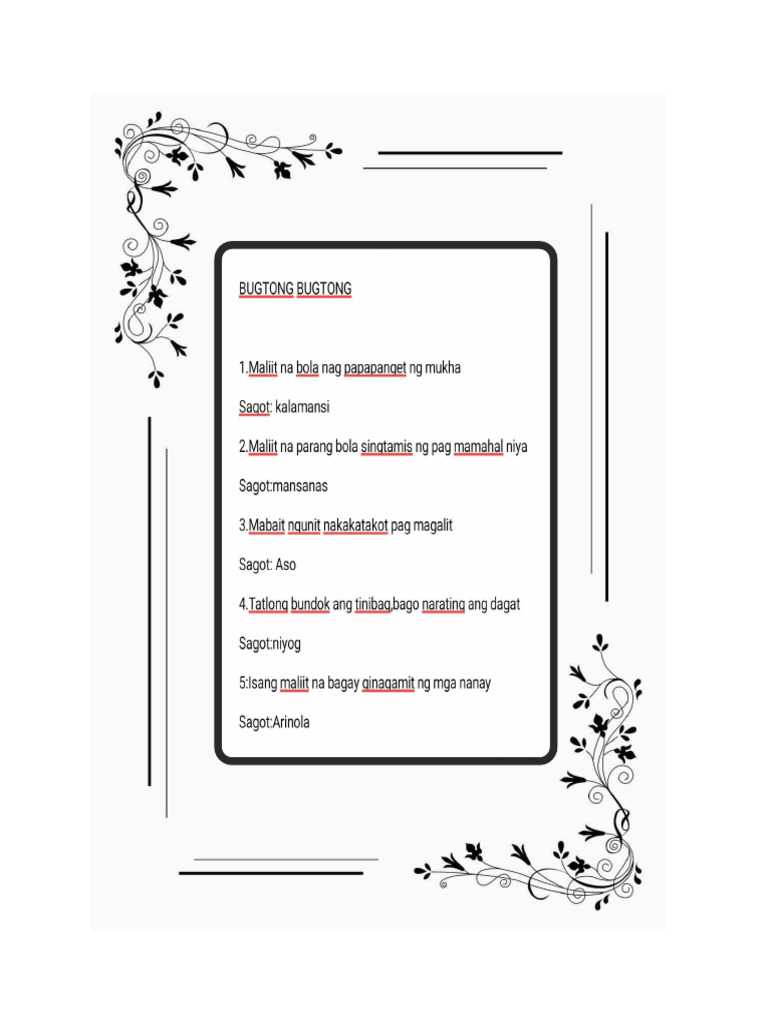 BUGTONG BUGTONG

1.Maliit na bola nag papapanget ng mukha

Sagot: kalamansi

2.Maliit na parang bola singtamis ng pag mamahal niya

Sagot:mansanas

3.Mabait ngunit nakakatakot pag magalit

Sagot: Aso

4.Tatlong bundok ang tinibag,bago narating ang dagat

Sagot:niyog

5:Isang maliit na bagay ginagamit ng mga nanay

Sagot:Arinola